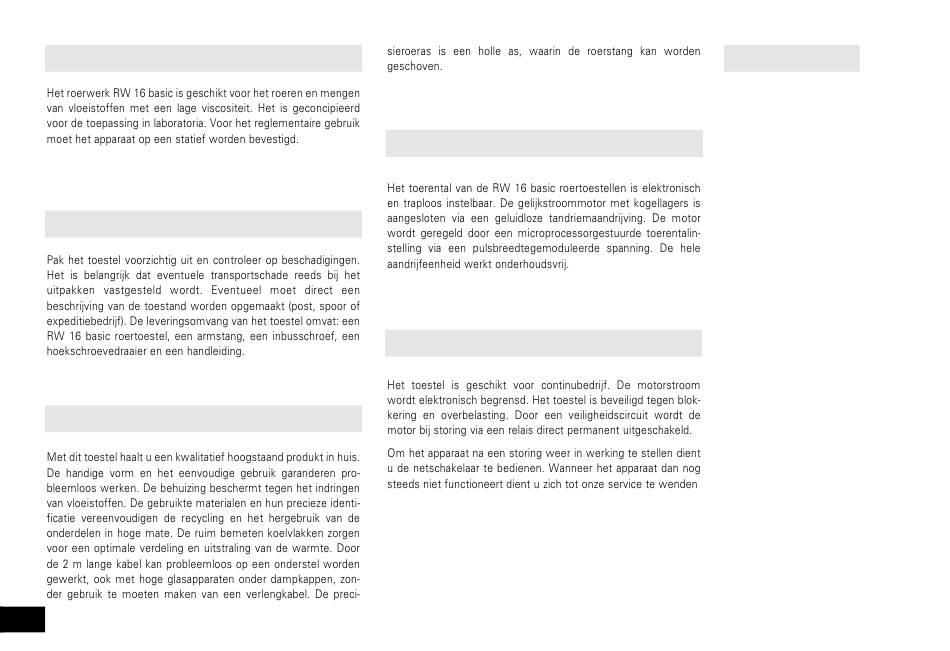 Het roerwerk RW 16 basic is geschikt voor het roeren en mengen van vloeistoffen met een lage viscositeit. Het is geconcipieerd voor de toepassing in laboratoria. Voor het reglementaire gebruik moet het apparaat op een statief worden bevestigd.

Pak het toestel voorzichtig uit en controleer op beschadigingen. Het is belangrijk dat eventuele transportschade reeds bij het uitpakken vastgesteld wordt. Eventueel moet direct een beschrijving van de toestand worden opgemaakt (post, spoor of expeditiebedrijf). De leveringsomvang van het toestel omvat: een RW 16 basic roertoestel, een armstang, een inbusschroef, een hoekschroevedraaier en een handleiding.

Met dit toestel haalt u een kwalitatief hoogstaand produkt in huis. De handige vorm en het eenvoudige gebruik garanderen probleemloos werken. De behuizing beschermt tegen het indringen van vloeistoffen. De gebruikte materialen en hun precieze identificatie vereenvoudigen de recycling en het hergebruik van de onderdelen in hoge mate. De ruim bemeten koelvlakken zorgen voor een optimale verdeling en uitstraling van de warmte. Door de 2 m lange kabel kan probleemloos op een onderstel worden gewerkt, ook met hoge glasapparaten onder dampkappen, zonder gebruik te moeten maken van een verlengkabel. De precisieroeras is een holle as, waarin de roerstang kan worden geschoven.

Het toerental van de RW 16 basic roertoestellen is elektronisch en traploos instelbaar. De gelijkstroommotor met kogellagers is aangesloten via een geluidloze tandriemaandrijving. De motor wordt geregeld door een microprocessorgestuurde toerentalinstelling via een pulsbreedtegemoduleerde spanning. De hele aandrijfeenheid werkt onderhoudsvrij.

Het toestel is geschikt voor continubedrijf. De motorstroom wordt elektronisch begrensd. Het toestel is beveiligd tegen blokkering en overbelasting. Door een veiligheidscircuit wordt de motor bij storing via een relais direct permanent uitgeschakeld.

Om het apparaat na een storing weer in werking te stellen dient u de netschakelaar te bedienen. Wanneer het apparaat dan nog steeds niet functioneert dient u zich tot onze service te wenden